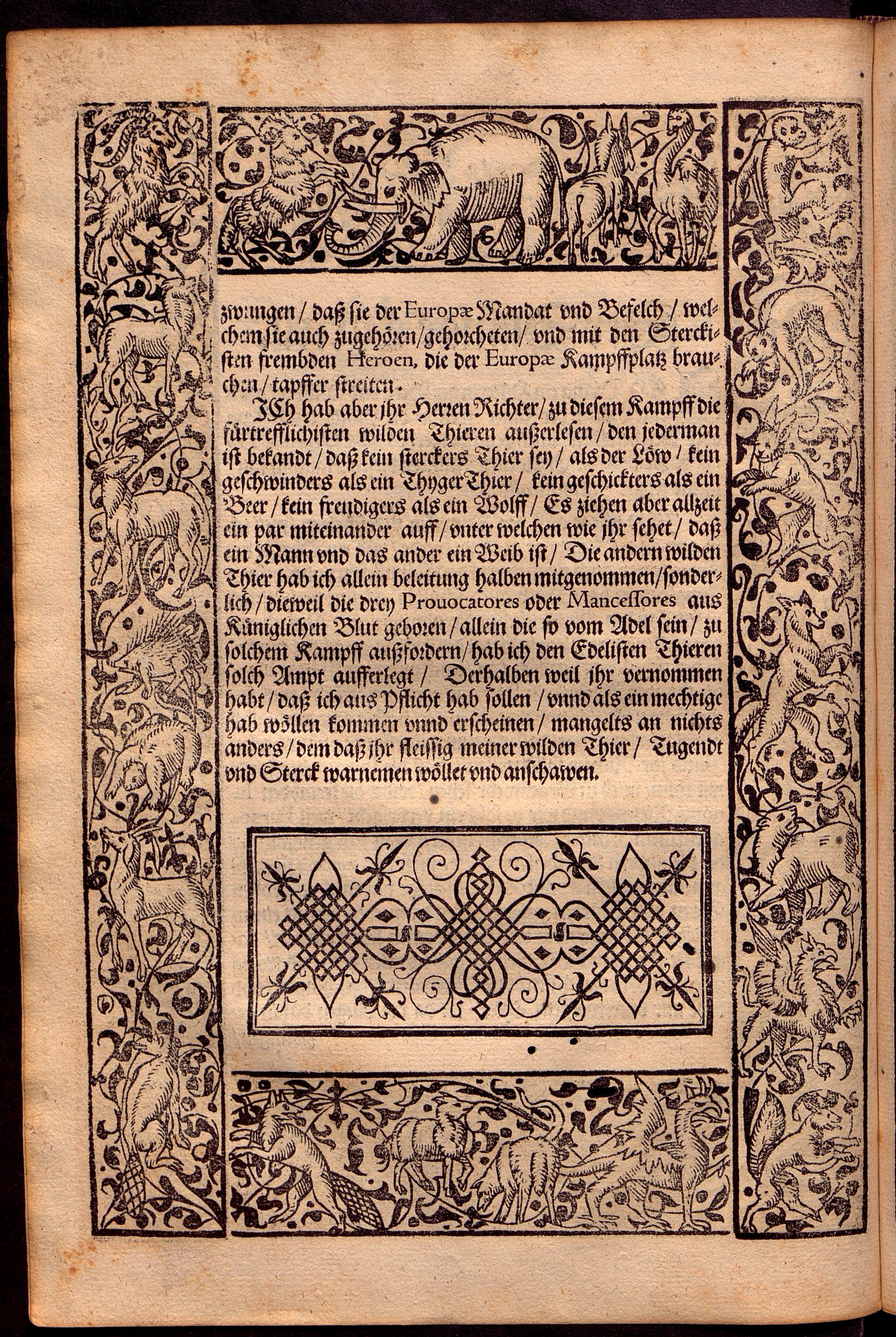 zwungen / daß sie der Europæ Mandat vnd Befelch / welchem sie auch zugehören / gehorcheten / vnd mit den Sterckisten frembden Heroen, die der Europæ Kampffplatz brauchen / tapffer streiten.

JCh hab aber jhr Herren Richter / zu diesem Kampff die fürtrefflichisten wilden Thieren außerlesen / den jederman ist bekandt / daß kein sterckers Thier sey / als der Löw / kein geschwinders als ein Thyger Thier / kein geschickters als ein Beer / kein freudigers als ein Wolff / Es ziehen aber allzeit ein par miteinander auff / vnter welchen wie jhr sehet / daß ein Mann vnd das ander ein Weib ist / Die andern wilden Thier hab ich allein beleitung halben mitgenommen / sonderlich / dieweil die drey Prouocatores oder Mancessores aus Küniglichen Blut geboren / allein die so vom Adel sein / zu solchem Kampff außfordern / hab ich den Edelisten Thieren solch Ampt aufferlegt / Derhalben weil jhr vernommen habt / daß ich aus Pflicht hab sollen / vnnd als ein mechtige hab wöllen kommen vnnd erscheinen / mangelts an nichts anders / dem daß jhr fleissig meiner wilden Thier / Tugendt vnd Sterck warnemen wöllet vnd anschawen.